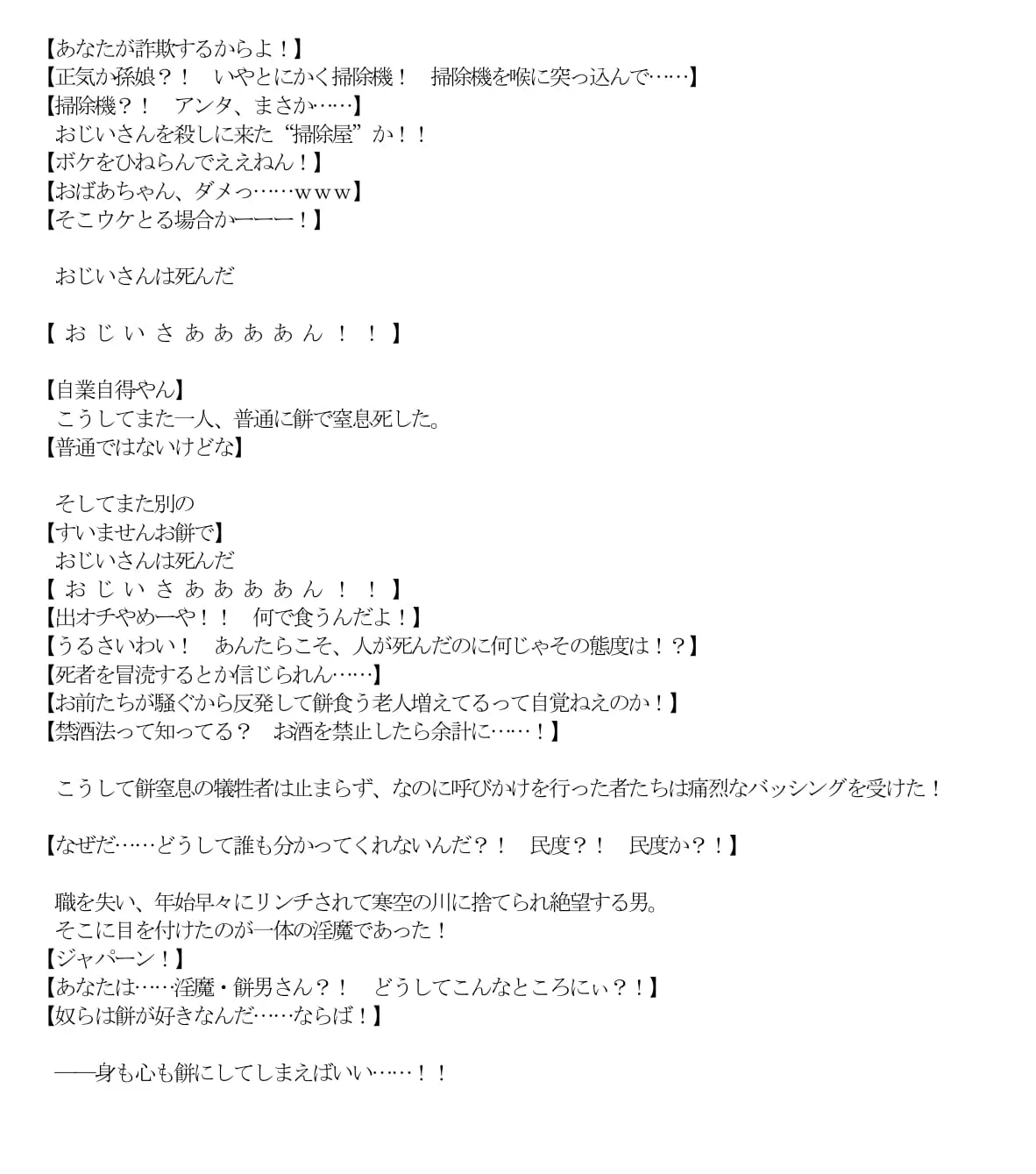 【あなたが詐欺するからよ！】
【正気か孫娘？！　いやとにかく掃除機！　掃除機を喉に突っ込んで……】
【掃除機？！　アンタ、まさか……】
おじいさんを殺しに来た“掃除屋”か！！
【ボケをひねらんでええねん！】
【おばあちゃん、ダメっ……ｗｗｗ】
【そこウケとる場合かーーー！】

おじいさんは死んだ

【おじいさああああん！！】

【自業自得やん】
こうしてまた一人、普通に餅で窒息死した。
【普通ではないけどな】

そしてまた別の
【すいませんお餅で】
おじいさんは死んだ
【おじいさああああん！！】
【出オチやめーや！！　何で食うんだよ！】
【うるさいわい！　あんたらこそ、人が死んだのに何じゃその態度は！？】
【死者を冒涜するとか信じられん……】
【お前たちが騒ぐから反発して餅食う老人増えてるって自覚ねえのか！】
【禁酒法って知ってる？　お酒を禁止したら余計に……！】

こうして餅窒息の犠牲者は止まらず、なのに呼びかけを行った者たちは痛烈なバッシングを受けた！

【なぜだ……どうして誰も分かってくれないんだ？！　民度？！　民度か？！】

職を失い、年始早々にリンチされて寒空の川に捨てられ絶望する男。
そこに目を付けたのが一体の淫魔であった！
【ジャパーン！】
【あなたは……淫魔・餅男さん？！　どうしてこんなところにぃ？！】
【奴らは餅が好きなんだ……ならば！】

――身も心も餅にしてしまえばいい……！！